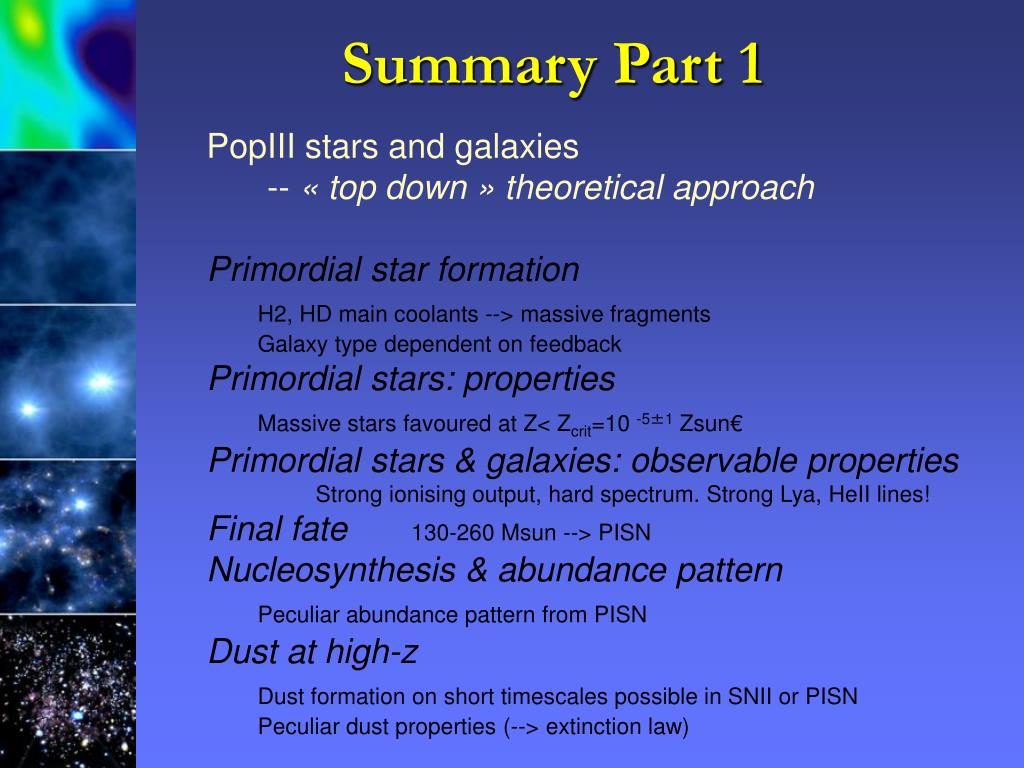 Summary Part 1

PopIII stars and galaxies
-- « top down » theoretical approach

Primordial star formation

H2, HD main coolants --> massive fragments
Galaxy type dependent on feedback

Primordial stars: properties

Massive stars favoured at Z< $Z_{crit}$=10 $^{-5\pm1}$ Zsun€

Primordial stars & galaxies: observable properties

Strong ionising output, hard spectrum. Strong Lya, HeII lines!

Final fate 130-260 Msun --> PISN

Nucleosynthesis & abundance pattern

Peculiar abundance pattern from PISN

Dust at high-z

Dust formation on short timescales possible in SNII or PISN
Peculiar dust properties (--> extinction law)